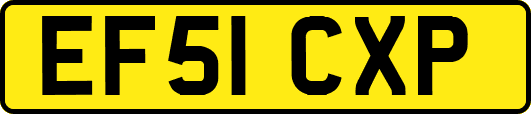 EF51 CXP